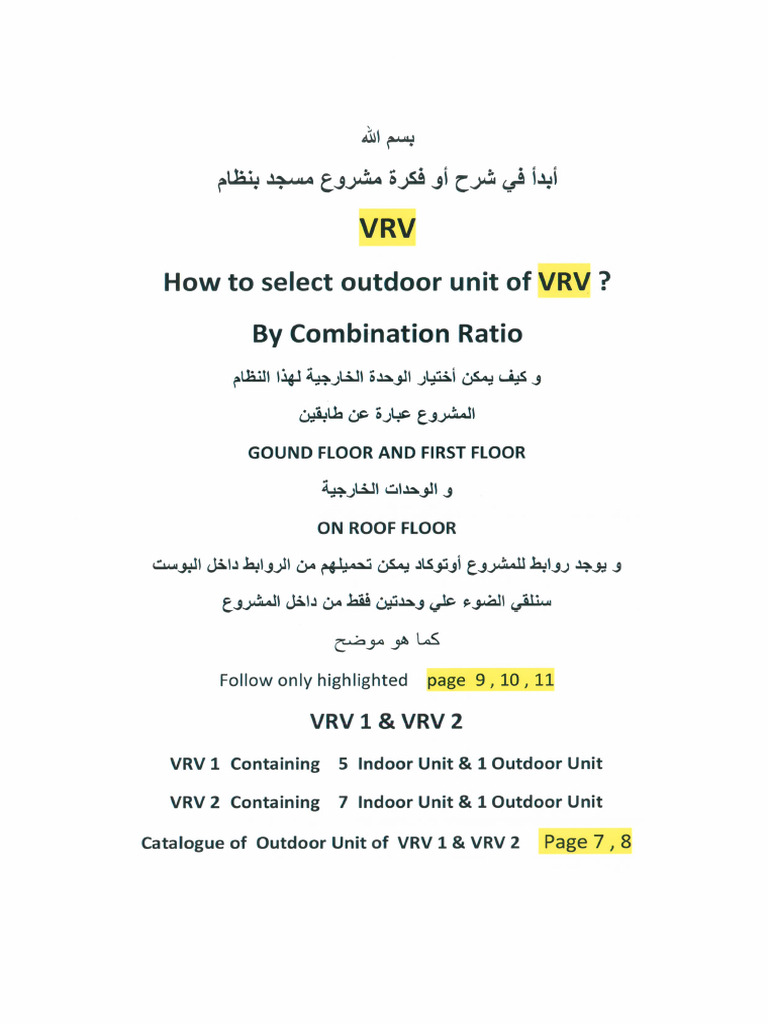 بسم الله

أبدأ في شرح أو فكرة مشروع مسجد بنظام

VRV

How to select outdoor unit of VRV ?

By Combination Ratio

و كيف يمكن أختيار الوحدة الخارجية لهذا النظام

المشروع عبارة عن طابقين

GOUND FLOOR AND FIRST FLOOR

و الوحدات الخارجية

ON ROOF FLOOR

و يوجد روابط للمشروع أوتوكاد يمكن تحميلهم من الروابط داخل البوست

سنلقي الضوء علي وحدتين فقط من داخل المشروع

كما هو موضح

Follow only highlighted page 9 , 10 , 11

VRV 1 & VRV 2

VRV 1 Containing 5 Indoor Unit & 1 Outdoor Unit

VRV 2 Containing 7 Indoor Unit & 1 Outdoor Unit

Catalogue of Outdoor Unit of VRV 1 & VRV 2 Page 7 , 8